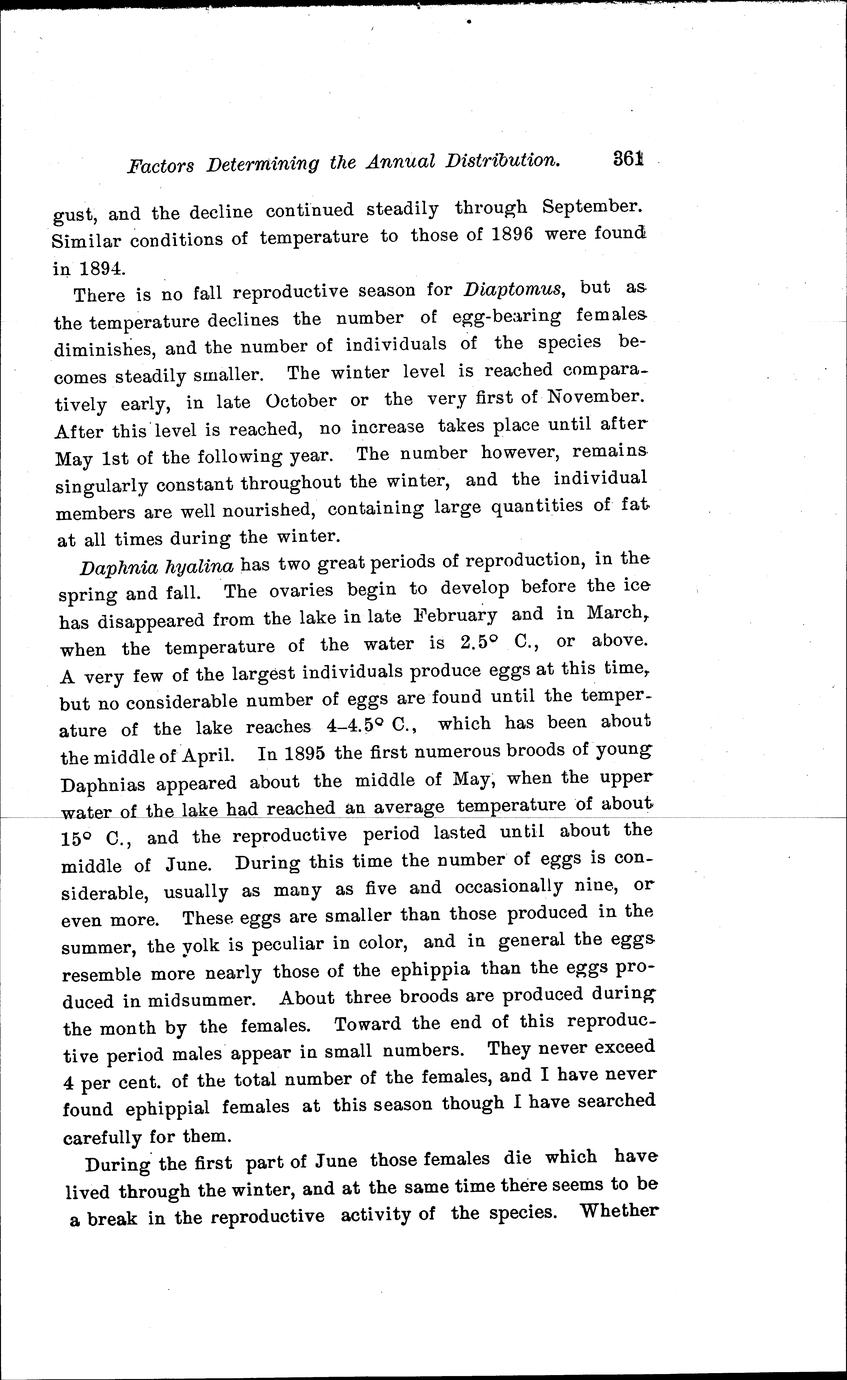 Factors Determining the Annual Distribution. 361

gust, and the decline continued steadily through September. Similar conditions of temperature to those of 1896 were found in 1894.

There is no fall reproductive season for Diaptomus, but as the temperature declines the number of egg-bearing females diminishes, and the number of individuals of the species becomes steadily smaller. The winter level is reached comparatively early, in late October or the very first of November. After this level is reached, no increase takes place until after May 1st of the following year. The number however, remains singularly constant throughout the winter, and the individual members are well nourished, containing large quantities of fat at all times during the winter.

Daphnia hyalina has two great periods of reproduction, in the spring and fall. The ovaries begin to develop before the ice has disappeared from the lake in late February and in March, when the temperature of the water is 2.5° C., or above. A very few of the largest individuals produce eggs at this time, but no considerable number of eggs are found until the temperature of the lake reaches 4–4.5° C., which has been about the middle of April. In 1895 the first numerous broods of young Daphnias appeared about the middle of May, when the upper water of the lake had reached an average temperature of about 15° C., and the reproductive period lasted until about the middle of June. During this time the number of eggs is considerable, usually as many as five and occasionally nine, or even more. These eggs are smaller than those produced in the summer, the yolk is peculiar in color, and in general the eggs resemble more nearly those of the ephippia than the eggs produced in midsummer. About three broods are produced during the month by the females. Toward the end of this reproductive period males appear in small numbers. They never exceed 4 per cent. of the total number of the females, and I have never found ephippial females at this season though I have searched carefully for them.

During the first part of June those females die which have lived through the winter, and at the same time there seems to be a break in the reproductive activity of the species. Whether